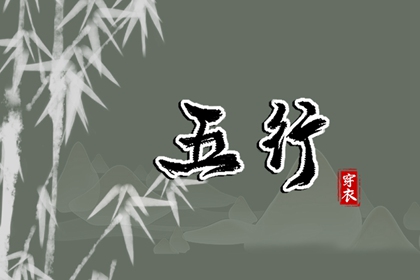 五行

穿衣